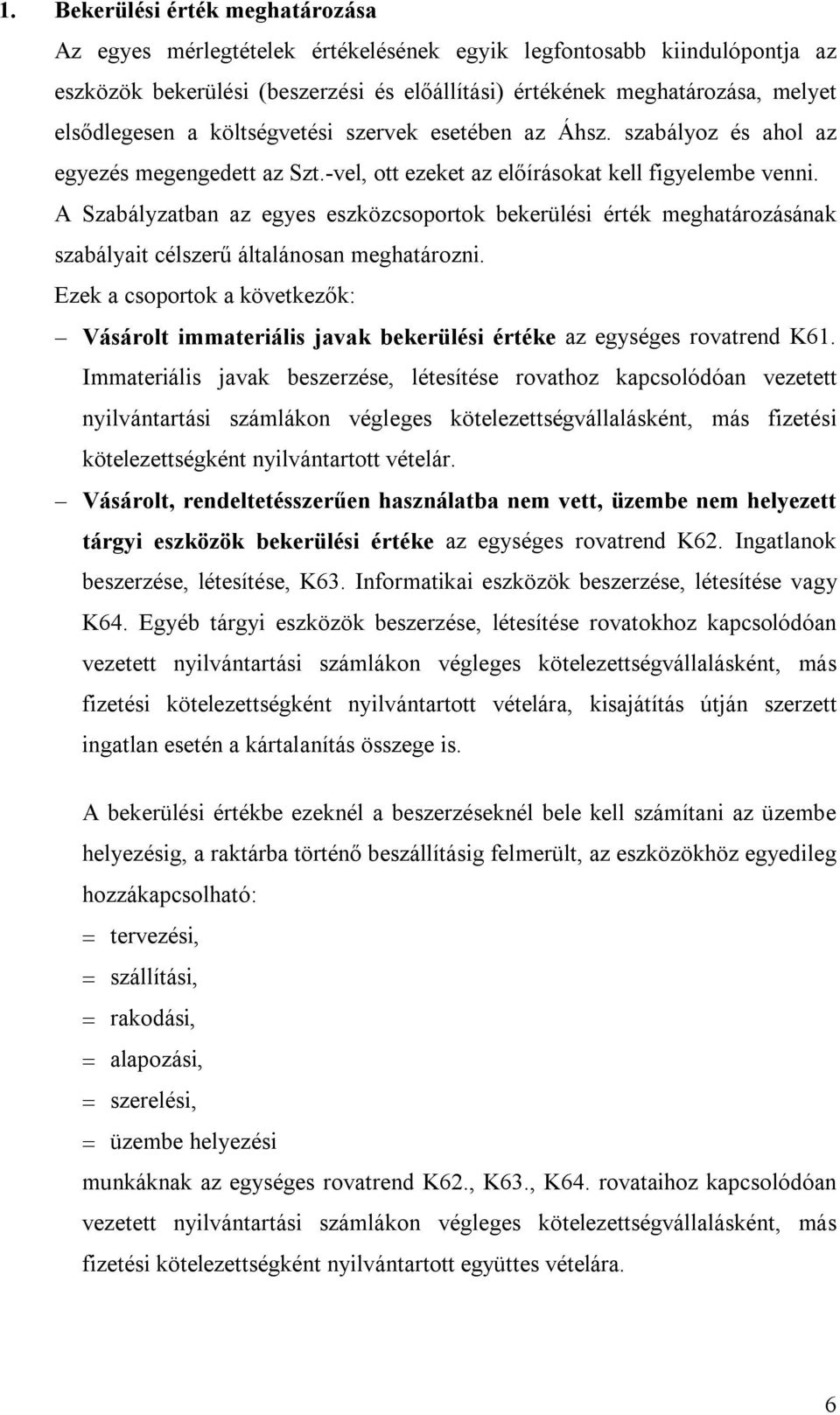 1. Bekerülési érték meghatározása

Az egyes mérlegtételek értékelésének egyik legfontosabb kiindulópontja az eszközök bekerülési (beszerzési és előállítási) értékének meghatározása, melyet elsődlegesen a költségvetési szervek esetében az Áhsz. szabályoz és ahol az egyezés megengedett az Szt.-vel, ott ezeket az előírásokat kell figyelembe venni.

A Szabályzatban az egyes eszközcsoportok bekerülési érték meghatározásának szabályait célszerű általánosan meghatározni.

Ezek a csoportok a következők:

– Vásárolt immateriális javak bekerülési értéke az egységes rovatrend K61. Immateriális javak beszerzése, létesítése rovathoz kapcsolódóan vezetett nyilvántartási számlákon végleges kötelezettségvállalásként, más fizetési kötelezettségként nyilvántartott vételár.

– Vásárolt, rendeltetésszerűen használatba nem vett, üzembe nem helyezett tárgyi eszközök bekerülési értéke az egységes rovatrend K62. Ingatlanok beszerzése, létesítése, K63. Informatikai eszközök beszerzése, létesítése vagy K64. Egyéb tárgyi eszközök beszerzése, létesítése rovatokhoz kapcsolódóan vezetett nyilvántartási számlákon végleges kötelezettségvállalásként, más fizetési kötelezettségként nyilvántartott vételára, kisajátítás útján szerzett ingatlan esetén a kártalanítás összege is.

A bekerülési értékbe ezeknél a beszerzéseknél bele kell számítani az üzembe helyezésig, a raktárba történő beszállításig felmerült, az eszközökhöz egyedileg hozzákapcsolható:

= tervezési,
= szállítási,
= rakodási,
= alapozási,
= szerelési,
= üzembe helyezési

munkáknak az egységes rovatrend K62., K63., K64. rovataihoz kapcsolódóan vezetett nyilvántartási számlákon végleges kötelezettségvállalásként, más fizetési kötelezettségként nyilvántartott együttes vételára.

6